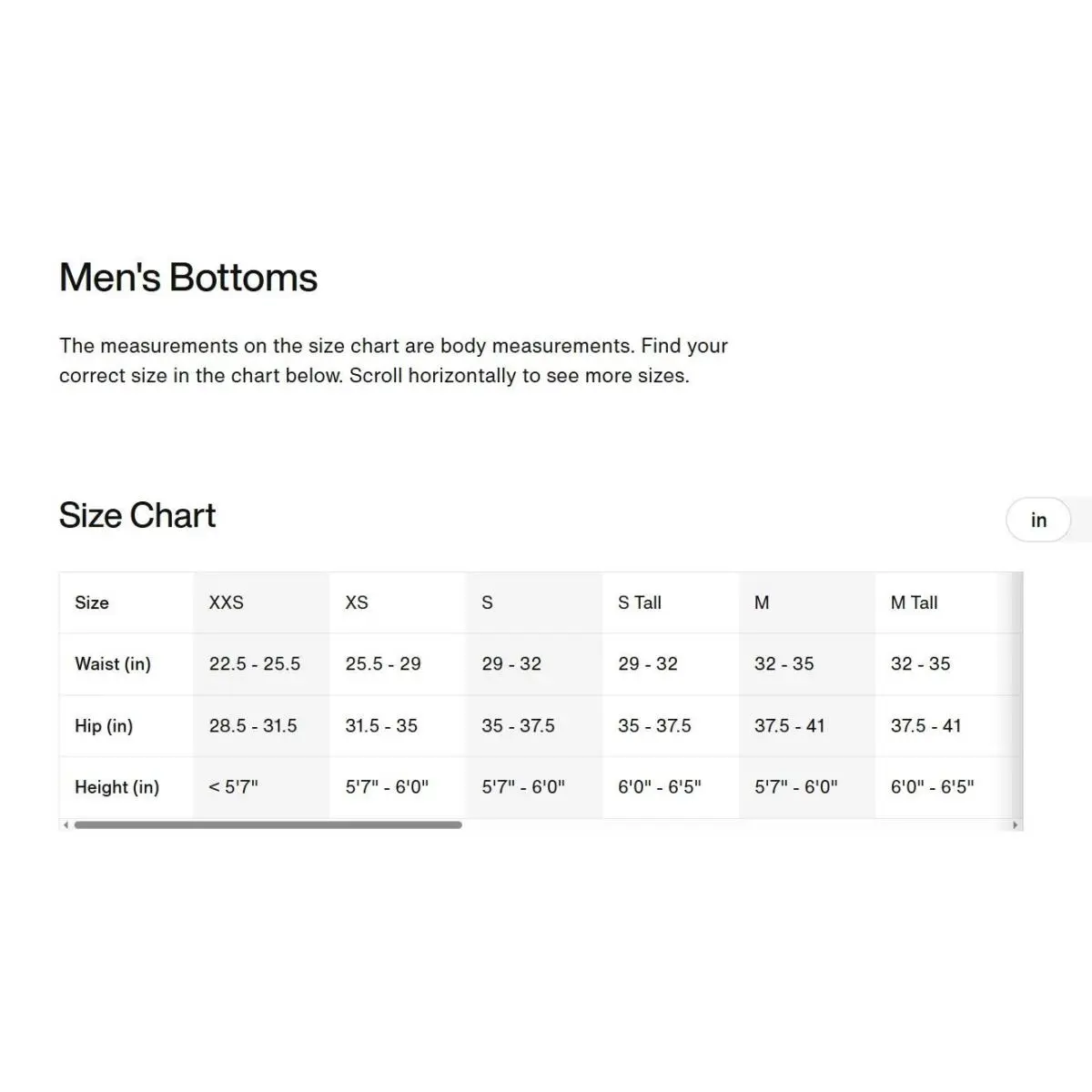 Men's Bottoms

The measurements on the size chart are body measurements. Find your correct size in the chart below. Scroll horizontally to see more sizes.

Size Chart

in

| Size | XXS | XS | S | S Tall | M | M Tall |
|---|---|---|---|---|---|---|
| Waist (in) | 22.5 - 25.5 | 25.5 - 29 | 29 - 32 | 29 - 32 | 32 - 35 | 32 - 35 |
| Hip (in) | 28.5 - 31.5 | 31.5 - 35 | 35 - 37.5 | 35 - 37.5 | 37.5 - 41 | 37.5 - 41 |
| Height (in) | < 5'7" | 5'7" - 6'0" | 5'7" - 6'0" | 6'0" - 6'5" | 5'7" - 6'0" | 6'0" - 6'5" |